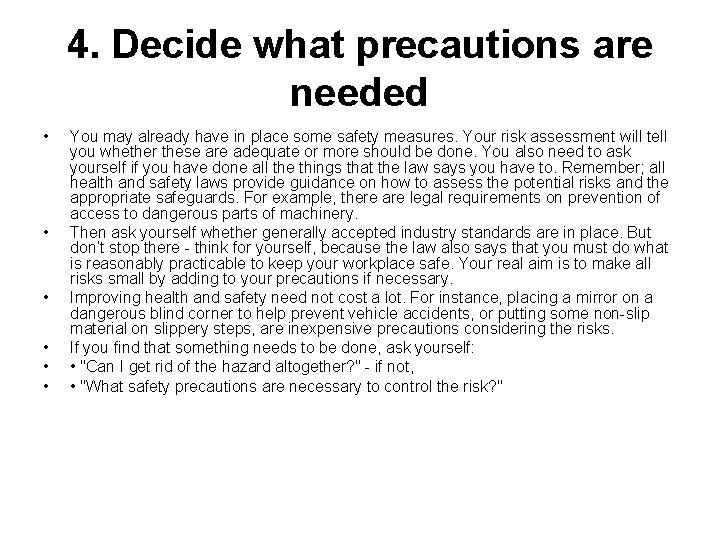 4. Decide what precautions are needed

• You may already have in place some safety measures. Your risk assessment will tell you whether these are adequate or more should be done. You also need to ask yourself if you have done all the things that the law says you have to. Remember; all health and safety laws provide guidance on how to assess the potential risks and the appropriate safeguards. For example, there are legal requirements on prevention of access to dangerous parts of machinery.
• Then ask yourself whether generally accepted industry standards are in place. But don't stop there - think for yourself, because the law also says that you must do what is reasonably practicable to keep your workplace safe. Your real aim is to make all risks small by adding to your precautions if necessary.
• Improving health and safety need not cost a lot. For instance, placing a mirror on a dangerous blind corner to help prevent vehicle accidents, or putting some non-slip material on slippery steps, are inexpensive precautions considering the risks.
• If you find that something needs to be done, ask yourself:
• • "Can I get rid of the hazard altogether?" - if not,
• • "What safety precautions are necessary to control the risk?"